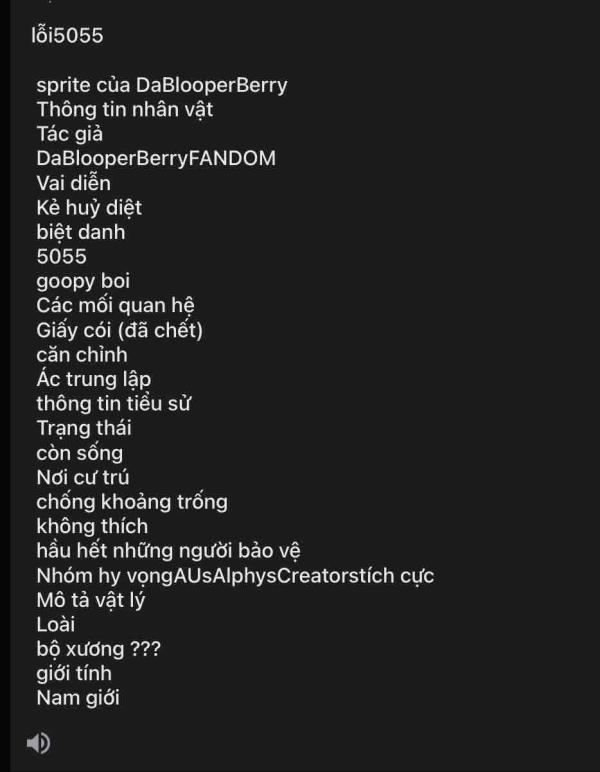 lỗi5055

sprite của DaBlooperBerry
Thông tin nhân vật
Tác giả
DaBlooperBerryFANDOM
Vai diễn
Kẻ huỷ diệt
biệt danh
5055
goopy boi
Các mối quan hệ
Giấy cói (đã chết)
căn chỉnh
Ác trung lập
thông tin tiểu sử
Trạng thái
còn sống
Nơi cư trú
chống khoảng trống
không thích
hầu hết những người bảo vệ
Nhóm hy vọngAUsAlphysCreatorstích cực
Mô tả vật lý
Loài
bộ xương ???
giới tính
Nam giới